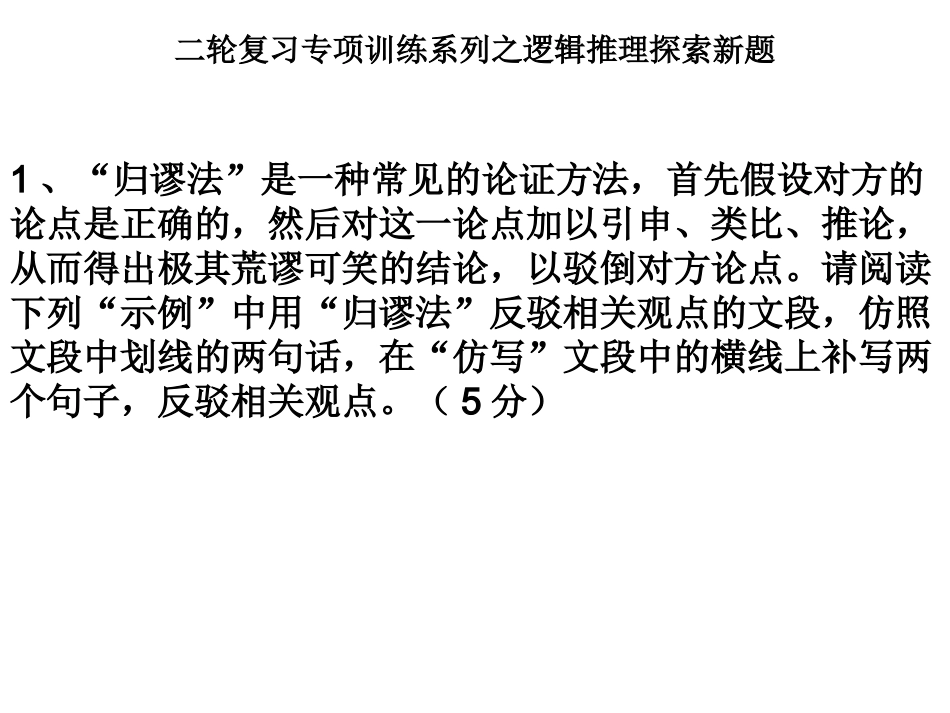 二轮复习专项训练系列之逻辑推理探索新题

1、“归谬法”是一种常见的论证方法，首先假设对方的论点是正确的，然后对这一论点加以引申、类比、推论，从而得出极其荒谬可笑的结论，以驳倒对方论点。请阅读下列“示例”中用“归谬法”反驳相关观点的文段，仿照文段中划线的两句话，在“仿写”文段中的横线上补写两个句子，反驳相关观点。（5分）